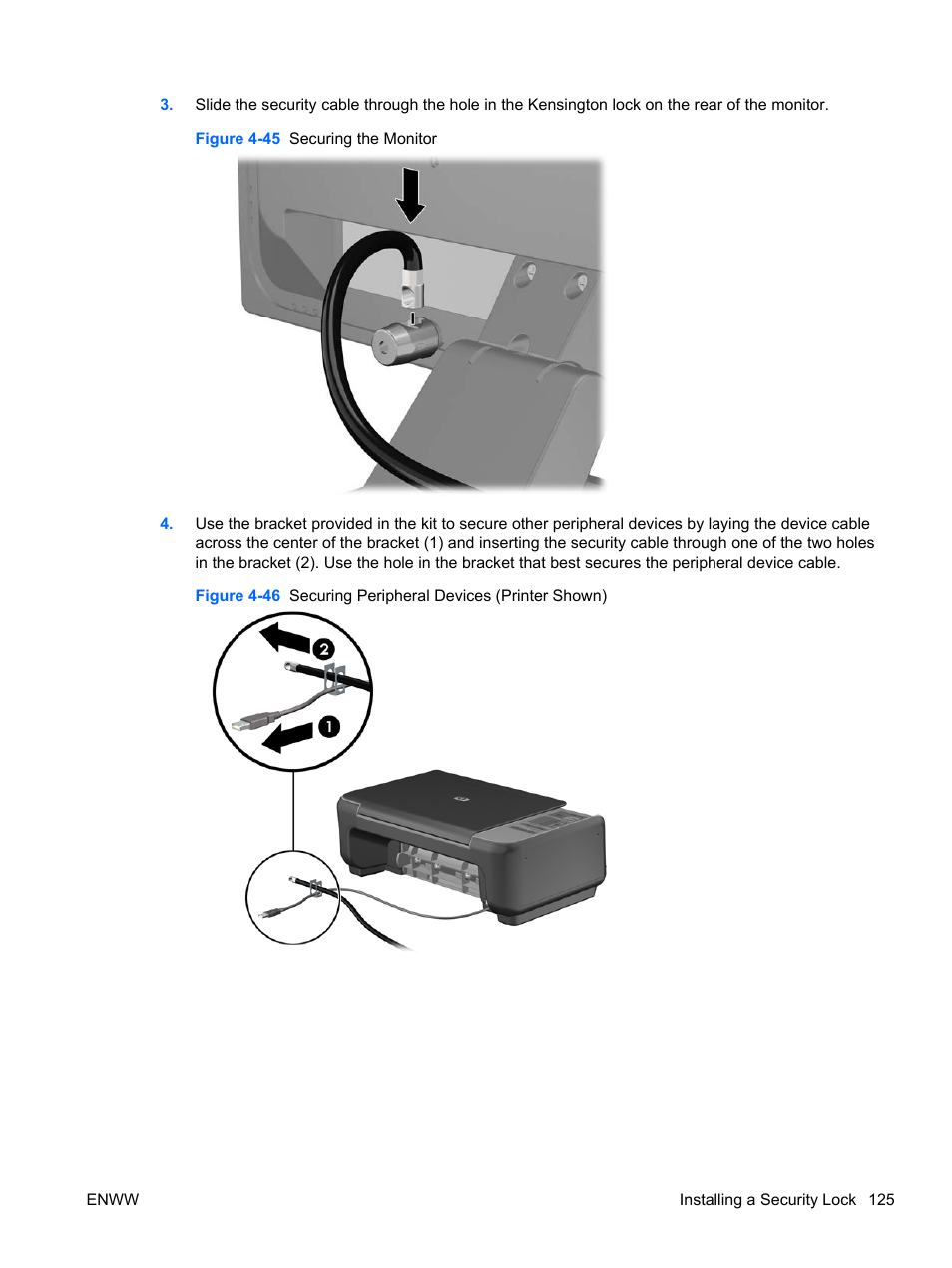 3. Slide the security cable through the hole in the Kensington lock on the rear of the monitor.

Figure 4-45 Securing the Monitor

4. Use the bracket provided in the kit to secure other peripheral devices by laying the device cable across the center of the bracket (1) and inserting the security cable through one of the two holes in the bracket (2). Use the hole in the bracket that best secures the peripheral device cable.

Figure 4-46 Securing Peripheral Devices (Printer Shown)

2

1

ENWW

Installing a Security Lock 125